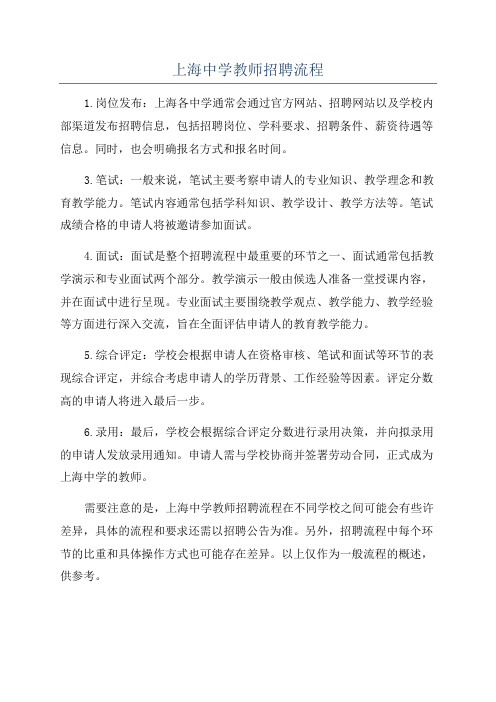 上海中学教师招聘流程

1.岗位发布：上海各中学通常会通过官方网站、招聘网站以及学校内部渠道发布招聘信息，包括招聘岗位、学科要求、招聘条件、薪资待遇等信息。同时，也会明确报名方式和报名时间。

3.笔试：一般来说，笔试主要考察申请人的专业知识、教学理念和教育教学能力。笔试内容通常包括学科知识、教学设计、教学方法等。笔试成绩合格的申请人将被邀请参加面试。

4.面试：面试是整个招聘流程中最重要的环节之一、面试通常包括教学演示和专业面试两个部分。教学演示一般由候选人准备一堂授课内容，并在面试中进行呈现。专业面试主要围绕教学观点、教学能力、教学经验等方面进行深入交流，旨在全面评估申请人的教育教学能力。

5.综合评定：学校会根据申请人在资格审核、笔试和面试等环节的表现综合评定，并综合考虑申请人的学历背景、工作经验等因素。评定分数高的申请人将进入最后一步。

6.录用：最后，学校会根据综合评定分数进行录用决策，并向拟录用的申请人发放录用通知。申请人需与学校协商并签署劳动合同，正式成为上海中学的教师。

需要注意的是，上海中学教师招聘流程在不同学校之间可能会有些许差异，具体的流程和要求还需以招聘公告为准。另外，招聘流程中每个环节的比重和具体操作方式也可能存在差异。以上仅作为一般流程的概述，供参考。